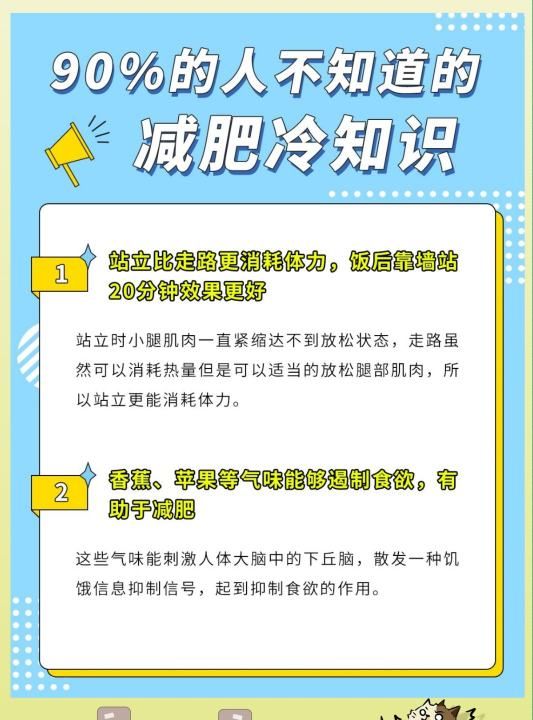 90%的人不知道的
减肥冷知识

1
站立比走路更消耗体力，饭后靠墙站20分钟效果更好

站立时小腿肌肉一直紧缩达不到放松状态，走路虽然可以消耗热量但是可以适当的放松腿部肌肉，所以站立更能消耗体力。

2
香蕉、苹果等气味能够遏制食欲，有助于减肥

这些气味能刺激人体大脑中的下丘脑，散发一种饥饿信息抑制信号，起到抑制食欲的作用。